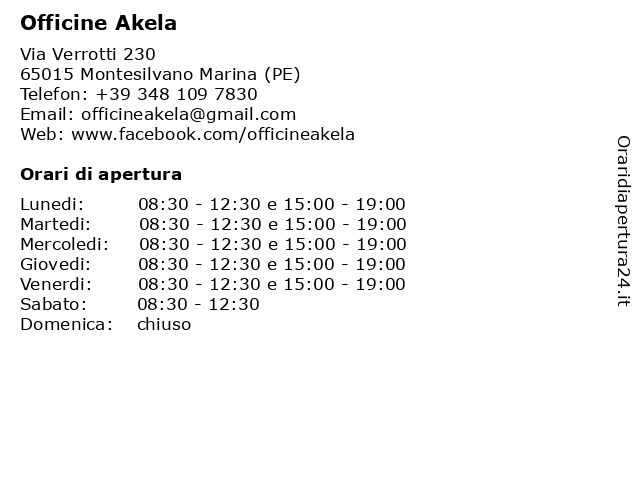 Officine Akela

Via Verrotti 230
65015 Montesilvano Marina (PE)
Telefon: +39 348 109 7830
Email: officineakela@gmail.com
Web: www.facebook.com/officineakela

Orari di apertura

| | |
|---|---|
| Lunedi: | 08:30 - 12:30 e 15:00 - 19:00 |
| Martedi: | 08:30 - 12:30 e 15:00 - 19:00 |
| Mercoledi: | 08:30 - 12:30 e 15:00 - 19:00 |
| Giovedi: | 08:30 - 12:30 e 15:00 - 19:00 |
| Venerdi: | 08:30 - 12:30 e 15:00 - 19:00 |
| Sabato: | 08:30 - 12:30 |
| Domenica: | chiuso |

Oraridiapertura24.it